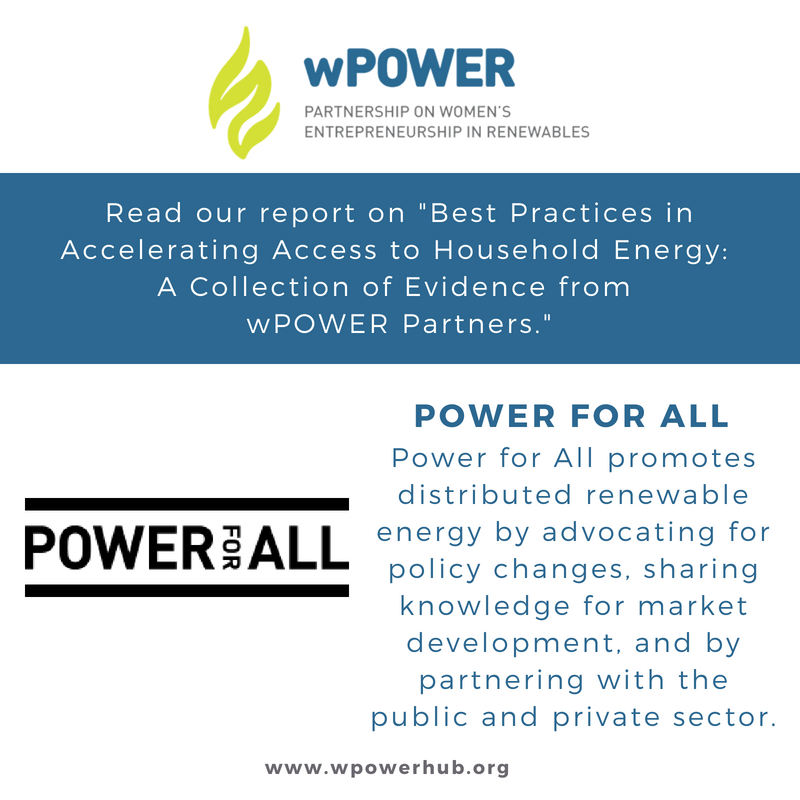 wPOWER
PARTNERSHIP ON WOMEN'S ENTREPRENEURSHIP IN RENEWABLES

Read our report on "Best Practices in Accelerating Access to Household Energy: A Collection of Evidence from wPOWER Partners."

POWER FOR ALL

POWER FOR ALL
Power for All promotes distributed renewable energy by advocating for policy changes, sharing knowledge for market development, and by partnering with the public and private sector.

www.wpowerhub.org